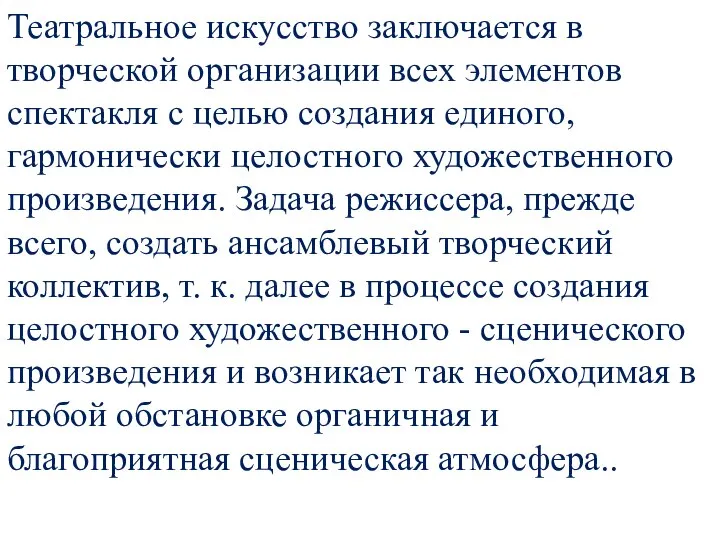 Театральное искусство заключается в творческой организации всех элементов спектакля с целью создания единого, гармонически целостного художественного произведения. Задача режиссера, прежде всего, создать ансамблевый творческий коллектив, т. к. далее в процессе создания целостного художественного - сценического произведения и возникает так необходимая в любой обстановке органичная и благоприятная сценическая атмосфера..